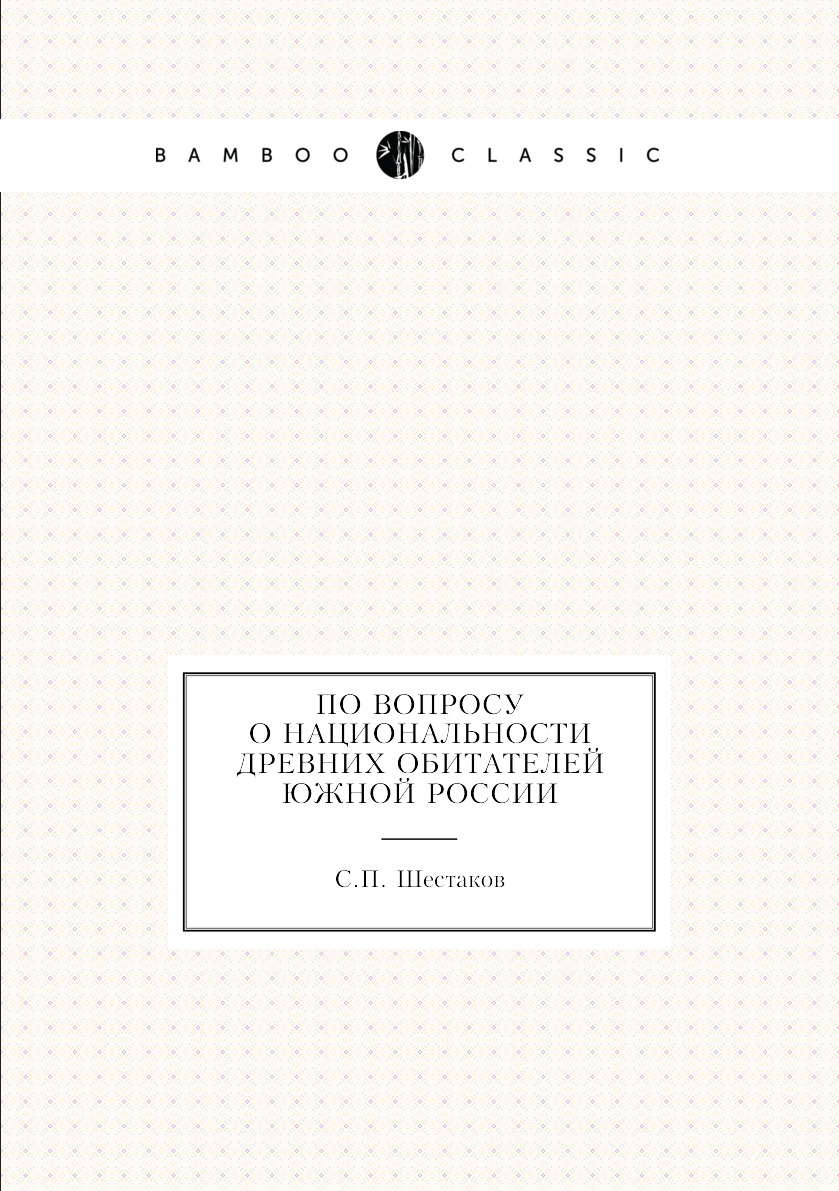 BAMBOO CLASSIC

ПО ВОПРОСУ О НАЦИОНАЛЬНОСТИ ДРЕВНИХ ОБИТАТЕЛЕЙ ЮЖНОЙ РОССИИ

С.П. Шестаков